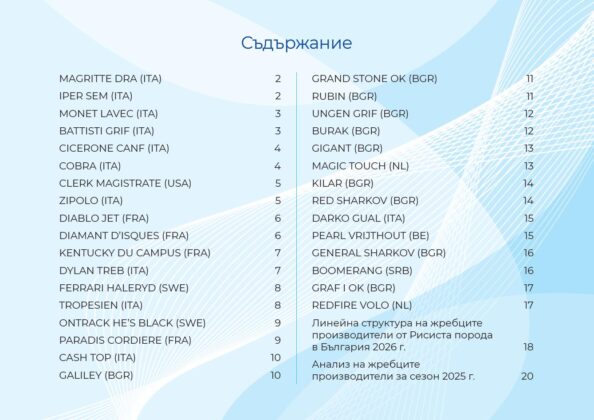 Съдържание

MAGRITTE DRA (ITA) 2
IPER SEM (ITA) 2
MONET LAVEC (ITA) 3
BATTISTI GRIF (ITA) 3
CICERONE CANF (ITA) 4
COBRA (ITA) 4
CLERK MAGISTRATE (USA) 5
ZIPOLO (ITA) 5
DIABLO JET (FRA) 6
DIAMANT D'ISQUES (FRA) 6
KENTUCKY DU CAMPUS (FRA) 7
DYLAN TREB (ITA) 7
FERRARI HALERYD (SWE) 8
TROPESIEN (ITA) 8
ONTRACK HE'S BLACK (SWE) 9
PARADIS CORDIERE (FRA) 9
CASH TOP (ITA) 10
GALILEY (BGR) 10

GRAND STONE OK (BGR) 11
RUBIN (BGR) 11
UNGEN GRIF (BGR) 12
BURAK (BGR) 12
GIGANT (BGR) 13
MAGIC TOUCH (NL) 13
KILAR (BGR) 14
RED SHARKOV (BGR) 14
DARKO GUAL (ITA) 15
PEARL VRIJTHOUT (BE) 15
GENERAL SHARKOV (BGR) 16
BOOMERANG (SRB) 16
GRAF I OK (BGR) 17
REDFIRE VOLO (NL) 17
Линейна структура на жребците производители от Рисиста порода в България 2026 г. 18
Анализ на жребците производители за сезон 2025 г. 20